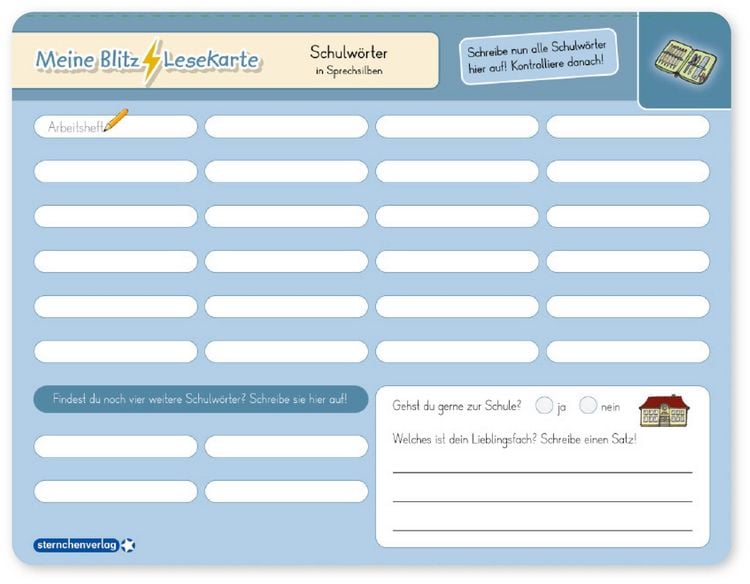 Meine Blitz Lesekarte

Schulwörter
in Sprechsilben

Schreibe nun alle Schulwörter hier auf! Kontrolliere danach!

Arbeitsheft

Findest du noch vier weitere Schulwörter? Schreibe sie hier auf!

Gehst du gerne zur Schule? ja nein

Welches ist dein Lieblingsfach? Schreibe einen Satz!

sternchenverlag